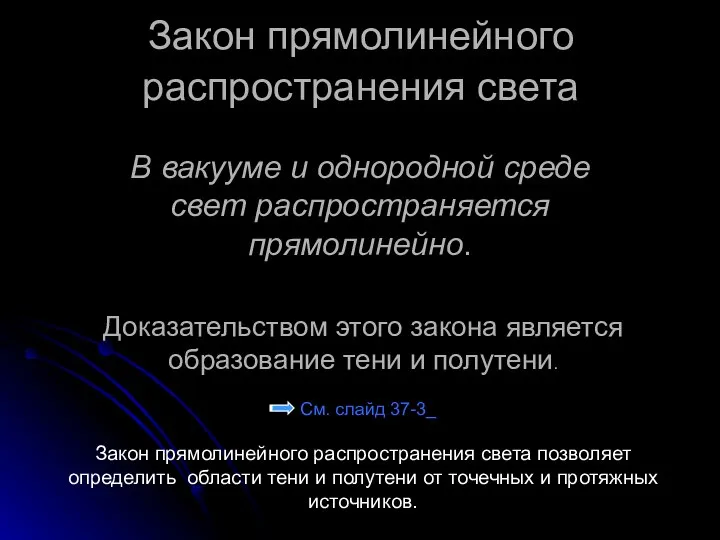 Закон прямолинейного распространения света

В вакууме и однородной среде свет распространяется прямолинейно.

Доказательством этого закона является образование тени и полутени.

См. слайд 37-3_

Закон прямолинейного распространения света позволяет определить области тени и полутени от точечных и протяжных источников.